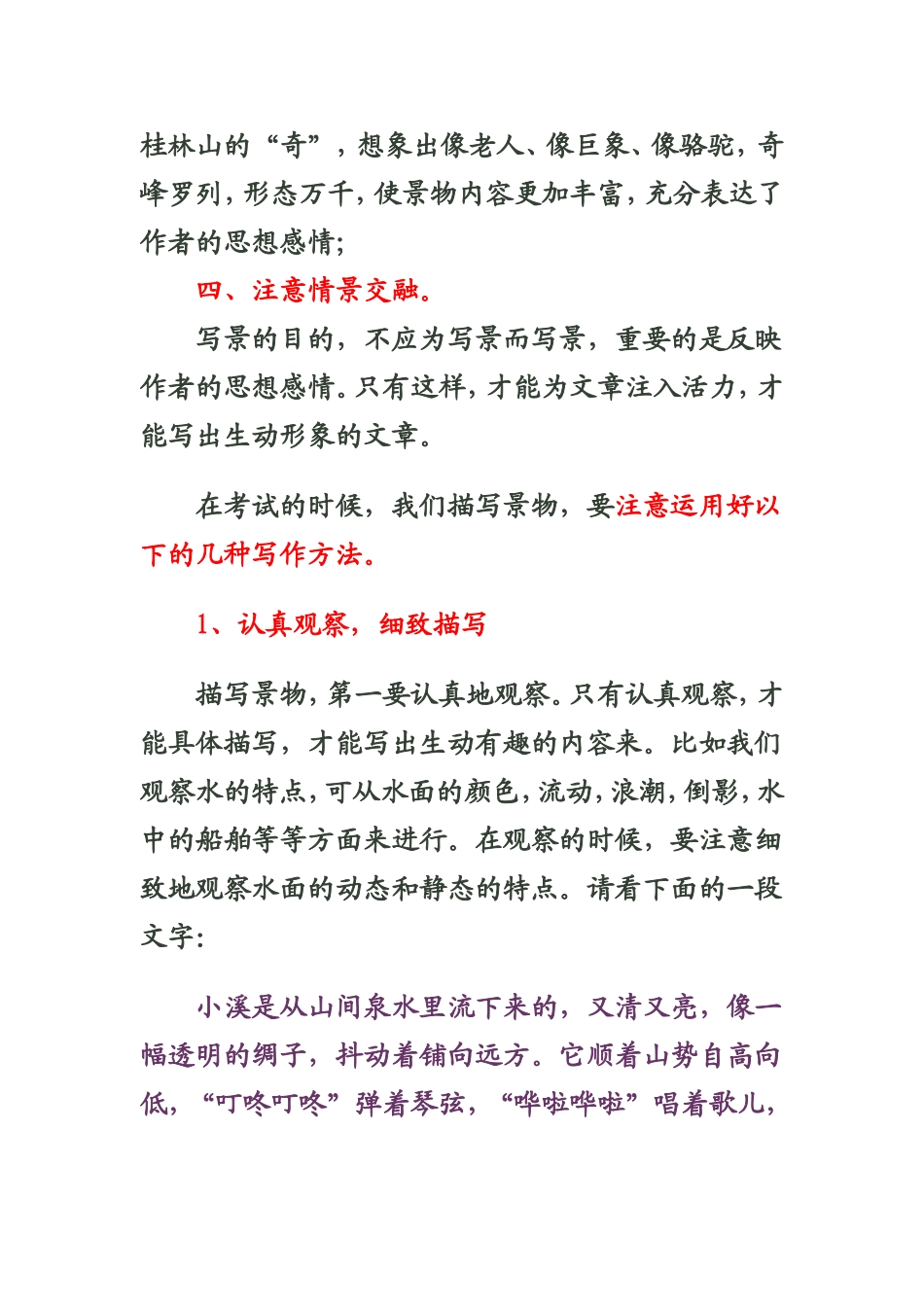 桂林山的“奇”，想象出像老人、像巨象、像骆驼，奇峰罗列，形态万千，使景物内容更加丰富，充分表达了作者的思想感情；

四、注意情景交融。

写景的目的，不应为写景而写景，重要的是反映作者的思想感情。只有这样，才能为文章注入活力，才能写出生动形象的文章。

在考试的时候，我们描写景物，要注意运用好以下的几种写作方法。

1、认真观察，细致描写

描写景物，第一要认真地观察。只有认真观察，才能具体描写，才能写出生动有趣的内容来。比如我们观察水的特点，可从水面的颜色，流动，浪潮，倒影，水中的船舶等等方面来进行。在观察的时候，要注意细致地观察水面的动态和静态的特点。请看下面的一段文字：

小溪是从山间泉水里流下来的，又清又亮，像一幅透明的绸子，抖动着铺向远方。它顺着山势自高向低，“叮咚叮咚”弹着琴弦，“哗啦哗啦”唱着歌儿，